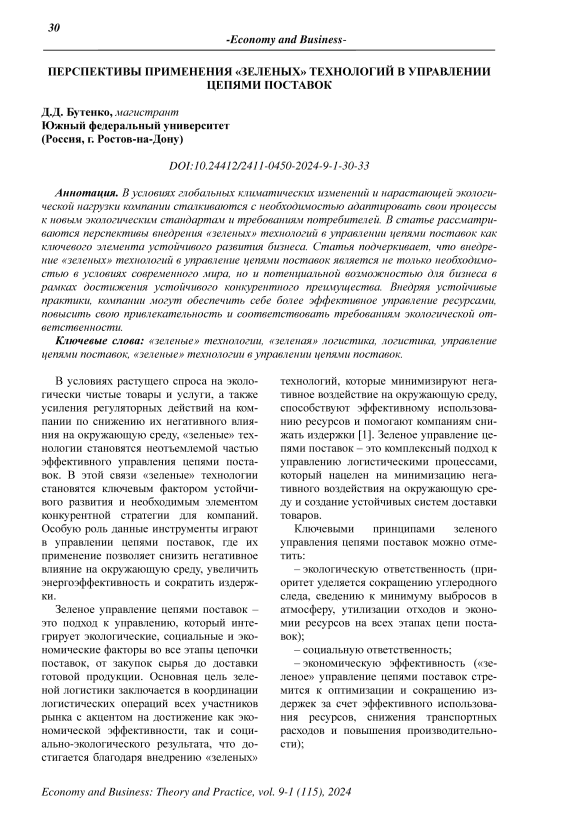 30

-Economy and Business-

ПЕРСПЕКТИВЫ ПРИМЕНЕНИЯ «ЗЕЛЕНЫХ» ТЕХНОЛОГИЙ В УПРАВЛЕНИИ ЦЕПЯМИ ПОСТАВОК

Д.Д. Бутенко, магистрант
Южный федеральный университет
(Россия, г. Ростов-на-Дону)

DOI:10.24412/2411-0450-2024-9-1-30-33

Аннотация. В условиях глобальных климатических изменений и нарастающей экологической нагрузки компании сталкиваются с необходимостью адаптировать свои процессы к новым экологическим стандартам и требованиям потребителей. В статье рассматриваются перспективы внедрения «зеленых» технологий в управлении цепями поставок как ключевого элемента устойчивого развития бизнеса. Статья подчеркивает, что внедрение «зеленых» технологий в управление цепями поставок является не только необходимостью в условиях современного мира, но и потенциальной возможностью для бизнеса в рамках достижения устойчивого конкурентного преимущества. Внедряя устойчивые практики, компании могут обеспечить себе более эффективное управление ресурсами, повысить свою привлекательность и соответствовать требованиям экологической ответственности.

Ключевые слова: «зеленые» технологии, «зеленая» логистика, логистика, управление цепями поставок, «зеленые» технологии в управлении цепями поставок.

В условиях растущего спроса на экологически чистые товары и услуги, а также усиления регуляторных действий на компании по снижению их негативного влияния на окружающую среду, «зеленые» технологии становятся неотъемлемой частью эффективного управления цепями поставок. В этой связи «зеленые» технологии становятся ключевым фактором устойчивого развития и необходимым элементом конкурентной стратегии для компаний. Особую роль данные инструменты играют в управлении цепями поставок, где их применение позволяет снизить негативное влияние на окружающую среду, увеличить энергоэффективность и сократить издержки.

Зеленое управление цепями поставок – это подход к управлению, который интегрирует экологические, социальные и экономические факторы во все этапы цепочки поставок, от закупок сырья до доставки готовой продукции. Основная цель зеленой логистики заключается в координации логистических операций всех участников рынка с акцентом на достижение как экономической эффективности, так и социально-экологического результата, что достигается благодаря внедрению «зеленых» технологий, которые минимизируют негативное воздействие на окружающую среду, способствуют эффективному использованию ресурсов и помогают компаниям снижать издержки [1]. Зеленое управление цепями поставок – это комплексный подход к управлению логистическими процессами, который нацелен на минимизацию негативного воздействия на окружающую среду и создание устойчивых систем доставки товаров.

Ключевыми принципами зеленого управления цепями поставок можно отметить:

– экологическую ответственность (приоритет уделяется сокращению углеродного следа, сведению к минимуму выбросов в атмосферу, утилизации отходов и экономии ресурсов на всех этапах цепи поставок);

– социальную ответственность;

– экономическую эффективность («зеленое» управление цепями поставок стремится к оптимизации и сокращению издержек за счет эффективного использования ресурсов, снижения транспортных расходов и повышения производительности);

Economy and Business: Theory and Practice, vol. 9-1 (115), 2024